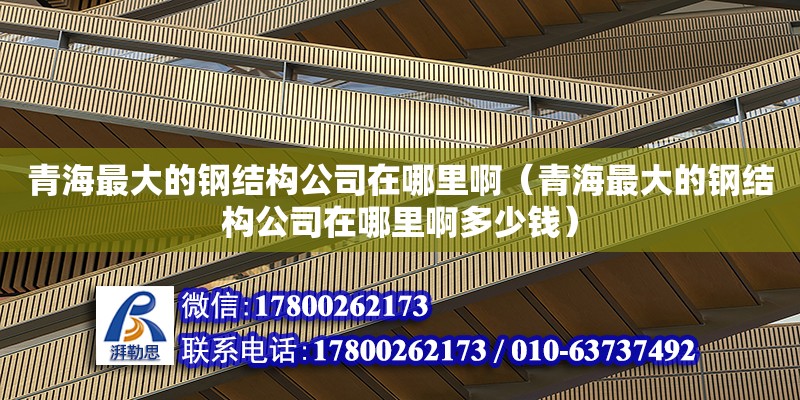 青海最大的钢结构公司在哪里啊（青海最大的钢结构公司在哪里啊多少钱）

湃勒思

微信:17800262173

联系电话:17800262173 / 010-63737492